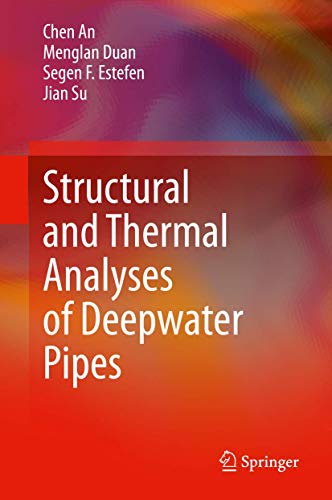 Chen An
Menglan Duan
Segen F. Estefen
Jian Su

Structural and Thermal Analyses of Deepwater Pipes

Springer